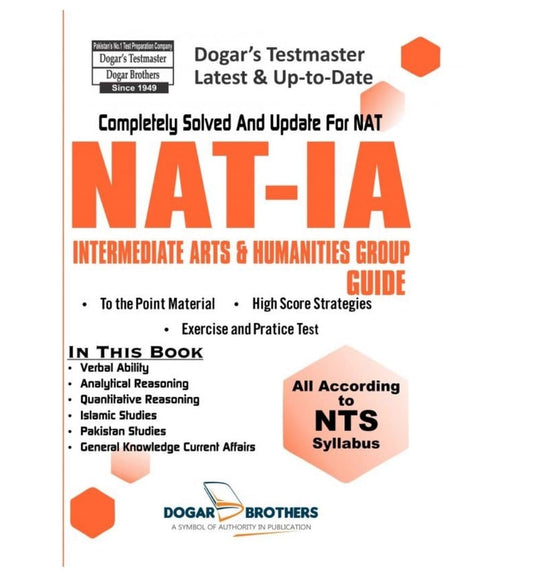 Pakistan's No.1 Test Preparation Company
Dogar's Testmaster
Dogar Brothers
Since 1949

Dogar's Testmaster
Latest & Up-to-Date

Completely Solved And Update For NAT

NAT-IA

INTERMEDIATE ARTS & HUMANITIES GROUP GUIDE

• To the Point Material • High Score Strategies
• Exercise and Pratice Test

IN THIS BOOK
• Verbal Ability
• Analytical Reasoning
• Quantitative Reasoning
• Islamic Studies
• Pakistan Studies
• General Knowledge Current Affairs

All According to NTS Syllabus

DOGAR BROTHERS
A SYMBOL OF AUTHORITY IN PUBLICATION